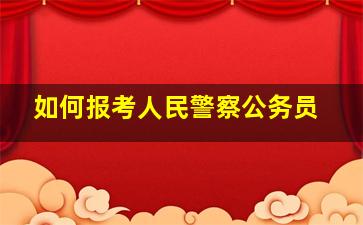 如何报考人民警察公务员